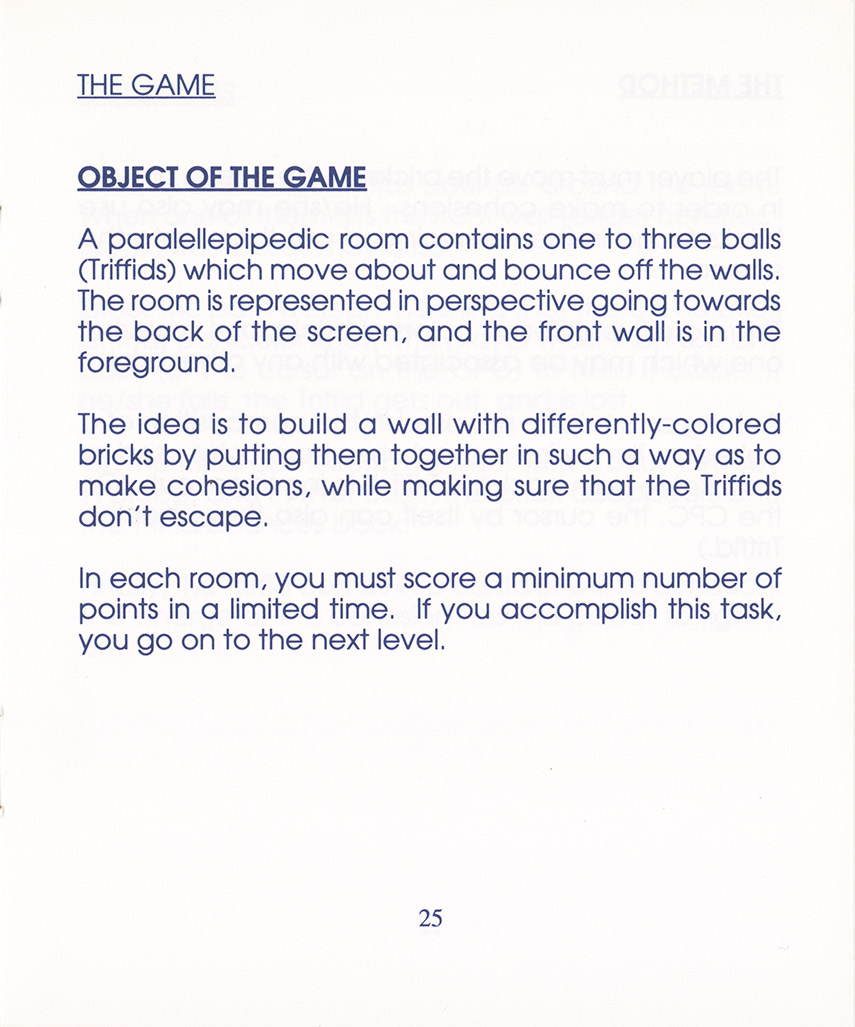 THE GAME

OBJECT OF THE GAME

A paralellepipedic room contains one to three balls (Triffids) which move about and bounce off the walls. The room is represented in perspective going towards the back of the screen, and the front wall is in the foreground.

The idea is to build a wall with differently-colored bricks by putting them together in such a way as to make cohesions, while making sure that the Triffids don't escape.

In each room, you must score a minimum number of points in a limited time. If you accomplish this task, you go on to the next level.

25